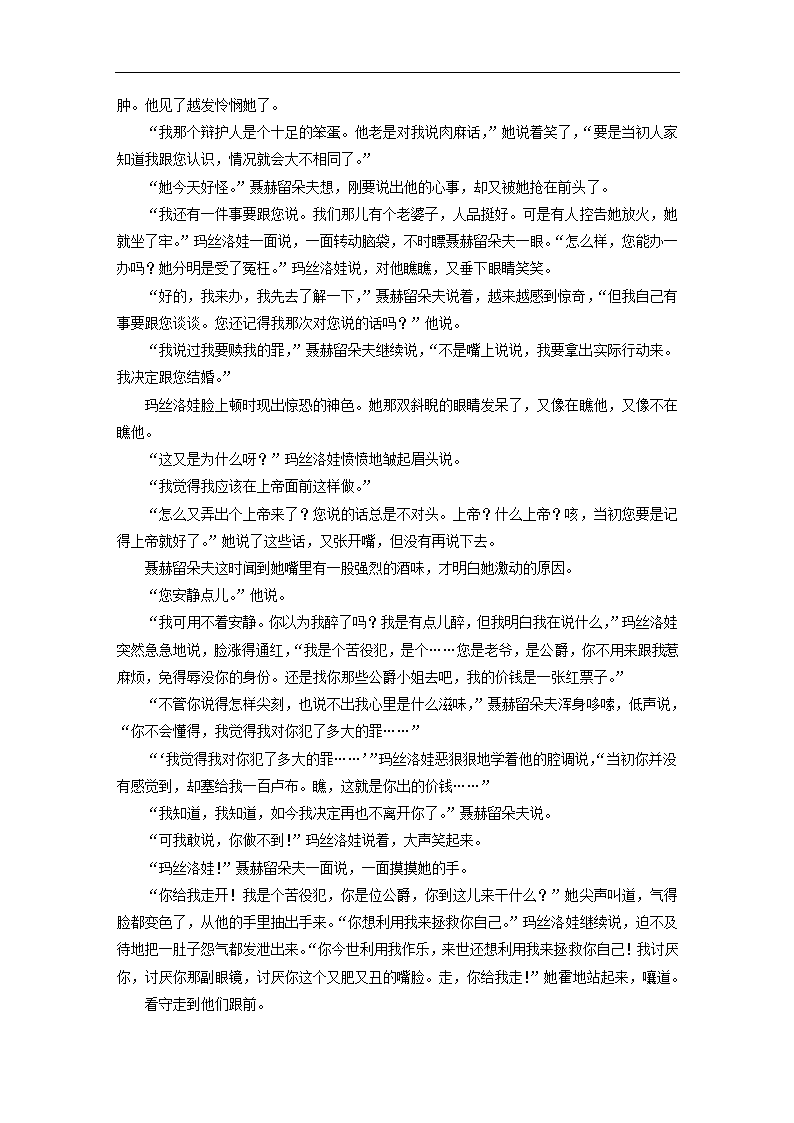 肿。他见了越发怜悯她了。

“我那个辩护人是个十足的笨蛋。他老是对我说肉麻话，”她说着笑了，“要是当初人家知道我跟您认识，情况就会大不相同了。”

“她今天好怪。”聂赫留朵夫想，刚要说出他的心事，却又被她抢在前头了。

“我还有一件事要跟您说。我们那儿有个老婆子，人品挺好。可是有人控告她放火，她就坐了牢。”玛丝洛娃一面说，一面转动脑袋，不时瞟聂赫留朵夫一眼。“怎么样，您能办一办吗？她分明是受了冤枉。”玛丝洛娃说，对他瞧瞧，又垂下眼睛笑笑。

“好的，我来办，我先去了解一下，”聂赫留朵夫说着，越来越感到惊奇，“但我自己有事要跟您谈谈。您还记得我那次对您说的话吗？”他说。

“我说过我要赎我的罪，”聂赫留朵夫继续说，“不是嘴上说说，我要拿出实际行动来。我决定跟您结婚。”

玛丝洛娃脸上顿时现出惊恐的神色。她那双斜睨的眼睛发呆了，又像在瞧他，又像不在瞧他。

“这又是为什么呀？”玛丝洛娃愤愤地皱起眉头说。

“我觉得我应该在上帝面前这样做。”

“怎么又弄出个上帝来了？您说的话总是不对头。上帝？什么上帝？咳，当初您要是记得上帝就好了。”她说了这些话，又张开嘴，但没有再说下去。

聂赫留朵夫这时闻到她嘴里有一股强烈的酒味，才明白她激动的原因。

“您安静点儿。”他说。

“我可用不着安静。你以为我醉了吗？我是有点儿醉，但我明白我在说什么，”玛丝洛娃突然急急地说，脸涨得通红，“我是个苦役犯，是个……您是老爷，是公爵，你不用来跟我惹麻烦，免得辱没你的身份。还是找你那些公爵小姐去吧，我的价钱是一张红票子。”

“不管你说得怎样尖刻，也说不出我心里是什么滋味，”聂赫留朵夫浑身哆嗦，低声说，“你不会懂得，我觉得我对你犯了多大的罪……”

“‘我觉得我对你犯了多大的罪……’”玛丝洛娃恶狠狠地学着他的腔调说，“当初你并没有感觉到，却塞给我一百卢布。瞧，这就是你出的价钱……”

“我知道，我知道，如今我决定再也不离开你了。”聂赫留朵夫说。

“可我敢说，你做不到！”玛丝洛娃说着，大声笑起来。

“玛丝洛娃！”聂赫留朵夫一面说，一面摸摸她的手。

“你给我走开！我是个苦役犯，你是位公爵，你到这儿来干什么？”她尖声叫道，气得脸都变色了，从他的手里抽出手来。“你想利用我来拯救你自己。”玛丝洛娃继续说，迫不及待地把一肚子怨气都发泄出来。“你今世利用我作乐，来世还想利用我来拯救你自己！我讨厌你，讨厌你那副眼镜，讨厌你这个又肥又丑的嘴脸。走，你给我走！”她霍地站起来，嚷道。

看守走到他们跟前。